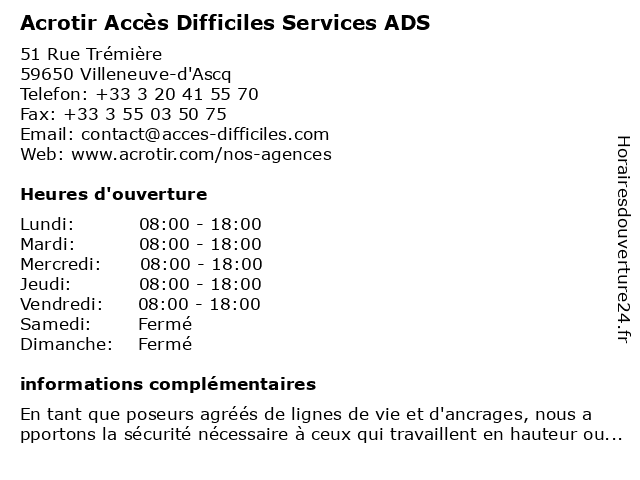 Acrotir Accès Difficiles Services ADS

51 Rue Trémière
59650 Villeneuve-d'Ascq
Telefon: +33 3 20 41 55 70
Fax: +33 3 55 03 50 75
Email: contact@acces-difficiles.com
Web: www.acrotir.com/nos-agences

Heures d'ouverture

| | |
|---|---|
| Lundi: | 08:00 - 18:00 |
| Mardi: | 08:00 - 18:00 |
| Mercredi: | 08:00 - 18:00 |
| Jeudi: | 08:00 - 18:00 |
| Vendredi: | 08:00 - 18:00 |
| Samedi: | Fermé |
| Dimanche: | Fermé |

informations complémentaires

En tant que poseurs agréés de lignes de vie et d'ancrages, nous a
pportons la sécurité nécessaire à ceux qui travaillent en hauteur ou...

Horairesdouverture24.fr